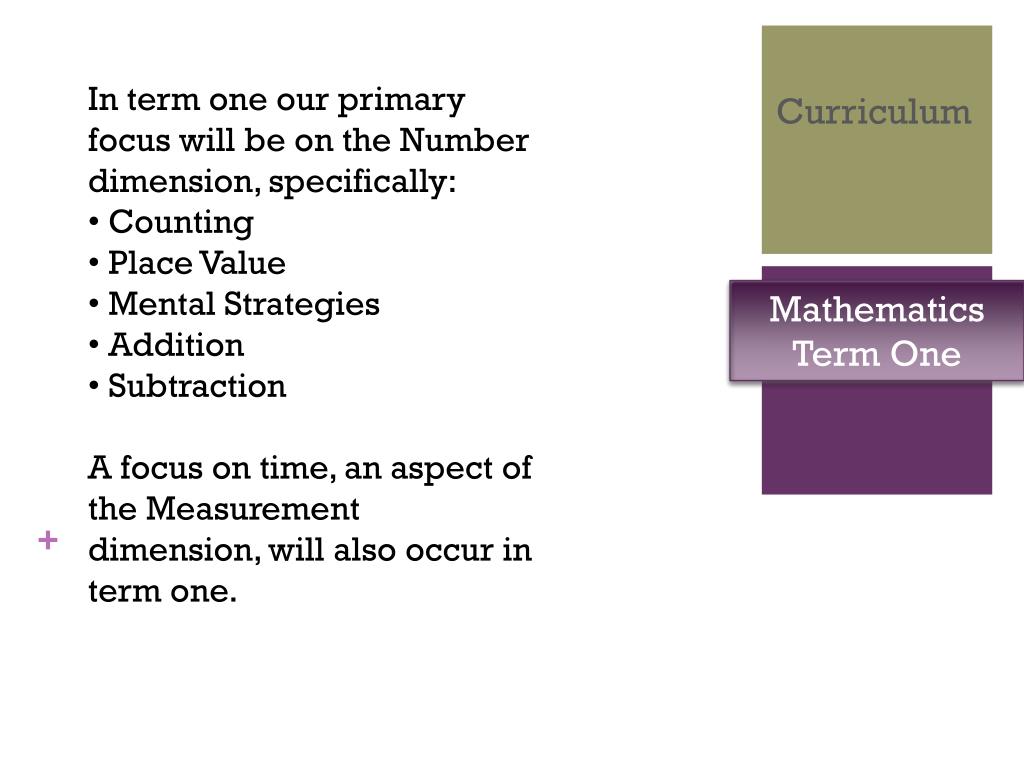 In term one our primary focus will be on the Number dimension, specifically:
• Counting
• Place Value
• Mental Strategies
• Addition
• Subtraction

A focus on time, an aspect of the Measurement dimension, will also occur in term one.

+

Curriculum

Mathematics
Term One